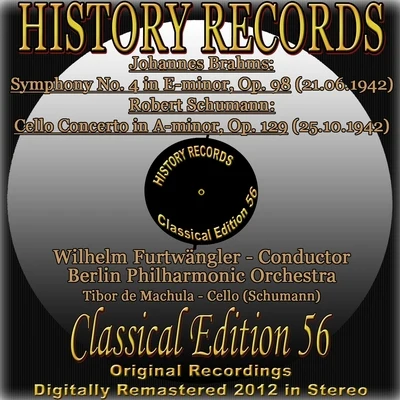 HISTORY RECORDS

Johannes Brahms:
Symphony No. 4 in E-minor, Op. 98 (21.06.1942)
Robert Schumann:
Cello Concerto in A-minor, Op. 129 (25.10.1942)

HISTORY RECORDS
Classical Edition 56

Wilhelm Furtwängler - Conductor
Berlin Philharmonic Orchestra
Tibor de Machula - Cello (Schumann)

Classical Edition 56
Original Recordings
Digitally Remastered 2012 in Stereo